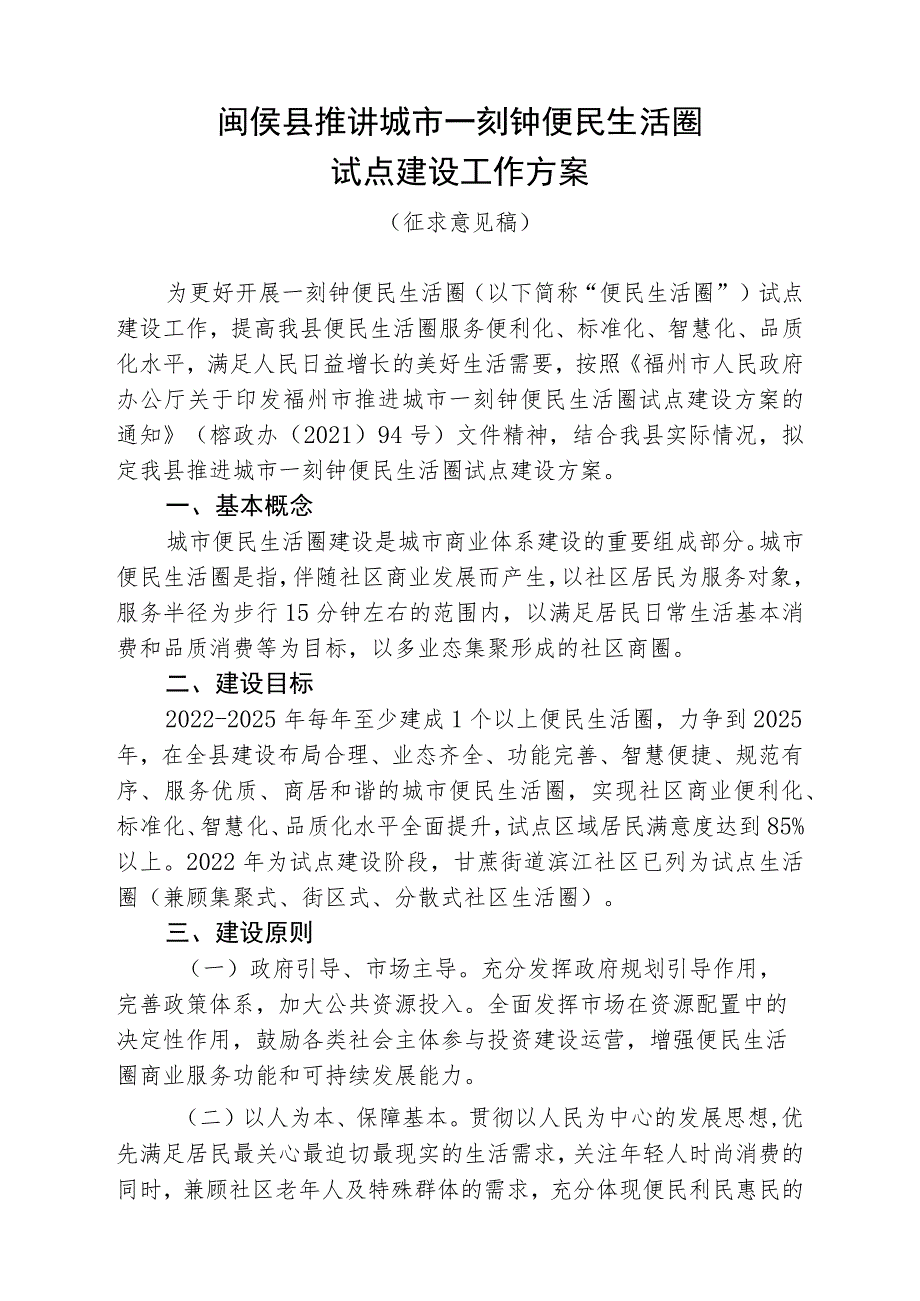 闽侯县推讲城市一刻钟便民生活圈
试点建设工作方案

（征求意见稿）

为更好开展一刻钟便民生活圈（以下简称“便民生活圈”）试点建设工作，提高我县便民生活圈服务便利化、标准化、智慧化、品质化水平，满足人民日益增长的美好生活需要，按照《福州市人民政府办公厅关于印发福州市推进城市一刻钟便民生活圈试点建设方案的通知》（榕政办（2021）94号）文件精神，结合我县实际情况，拟定我县推进城市一刻钟便民生活圈试点建设方案。

一、基本概念

城市便民生活圈建设是城市商业体系建设的重要组成部分。城市便民生活圈是指，伴随社区商业发展而产生，以社区居民为服务对象，服务半径为步行15分钟左右的范围内，以满足居民日常生活基本消费和品质消费等为目标，以多业态集聚形成的社区商圈。

二、建设目标

2022-2025年每年至少建成1个以上便民生活圈，力争到2025年，在全县建设布局合理、业态齐全、功能完善、智慧便捷、规范有序、服务优质、商居和谐的城市便民生活圈，实现社区商业便利化、标准化、智慧化、品质化水平全面提升，试点区域居民满意度达到85%以上。2022年为试点建设阶段，甘蔗街道滨江社区已列为试点生活圈（兼顾集聚式、街区式、分散式社区生活圈）。

三、建设原则

（一）政府引导、市场主导。充分发挥政府规划引导作用，完善政策体系，加大公共资源投入。全面发挥市场在资源配置中的决定性作用，鼓励各类社会主体参与投资建设运营，增强便民生活圈商业服务功能和可持续发展能力。

（二）以人为本、保障基本。贯彻以人民为中心的发展思想，优先满足居民最关心最迫切最现实的生活需求，关注年轻人时尚消费的同时，兼顾社区老年人及特殊群体的需求，充分体现便民利民惠民的